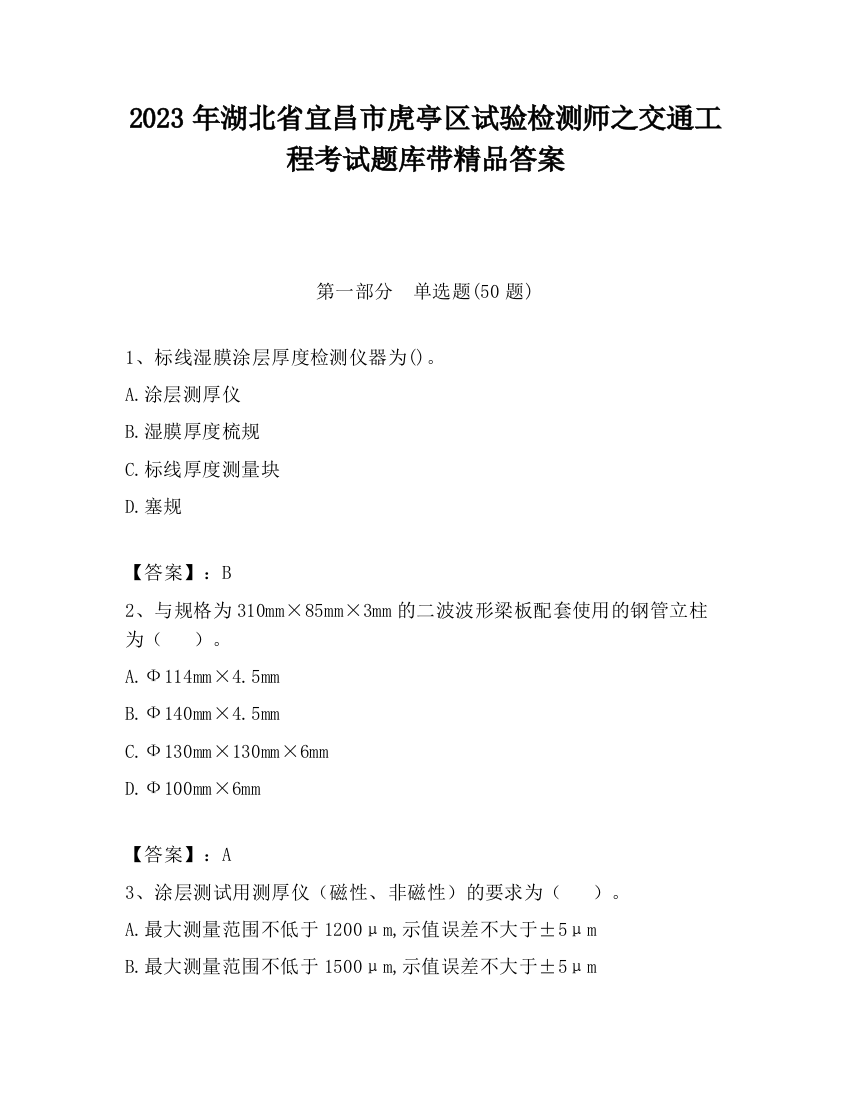 2023 年湖北省宜昌市虎亭区试验检测师之交通工程考试题库带精品答案

第一部分　单选题(50 题)

1、标线湿膜涂层厚度检测仪器为()。

A.涂层测厚仪

B.湿膜厚度梳规

C.标线厚度测量块

D.塞规

【答案】：B

2、与规格为 310mm×85mm×3mm 的二波波形梁板配套使用的钢管立柱为（　　）。

A.Φ114mm×4.5mm

B.Φ140mm×4.5mm

C.Φ130mm×130mm×6mm

D.Φ100mm×6mm

【答案】：A

3、涂层测试用测厚仪（磁性、非磁性）的要求为（　　）。

A.最大测量范围不低于 1200μm,示值误差不大于±5μm

B.最大测量范围不低于 1500μm,示值误差不大于±5μm